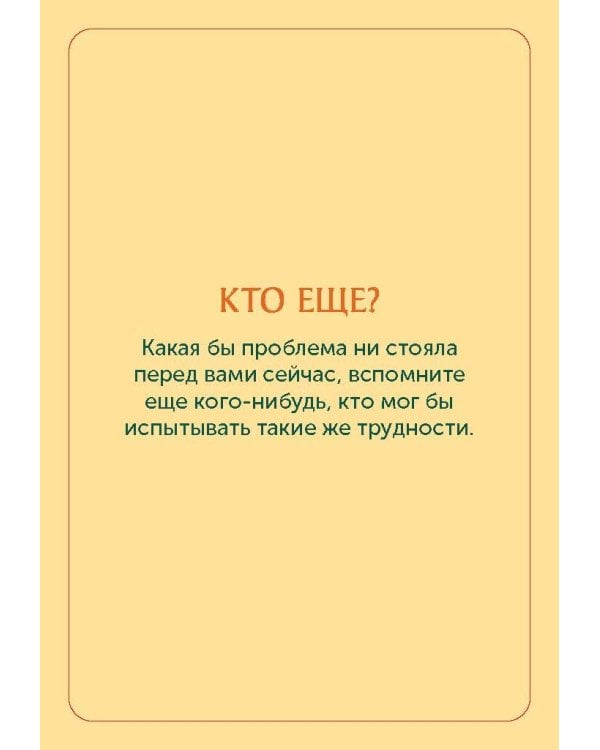 КТО ЕЩЕ?

Какая бы проблема ни стояла перед вами сейчас, вспомните еще кого-нибудь, кто мог бы испытывать такие же трудности.